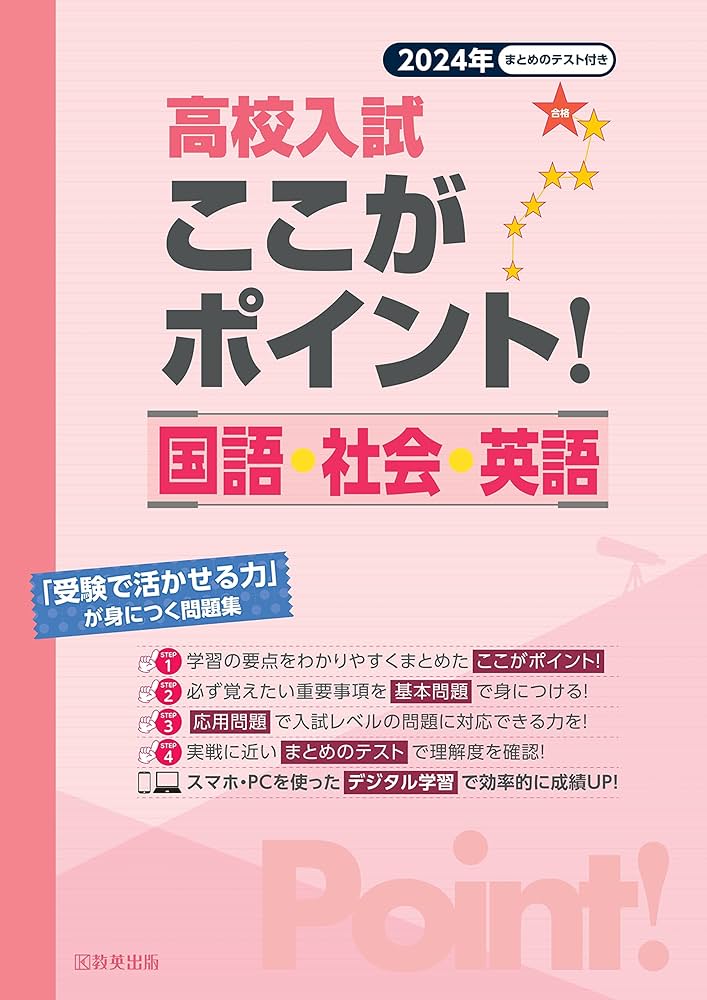 2024年 まとめのテスト付き

合格

高校入試
ここが
ポイント!

国語・社会・英語

「受験で活かせる力」
が身につく問題集

STEP 1 学習の要点をわかりやすくまとめた ここがポイント!
STEP 2 必ず覚えたい重要事項を 基本問題 で身につける!
STEP 3 応用問題 で入試レベルの問題に対応できる力を!
STEP 4 実戦に近い まとめのテスト で理解度を確認!
スマホ・PCを使った デジタル学習 で効率的に成績UP!

Point!

教英出版